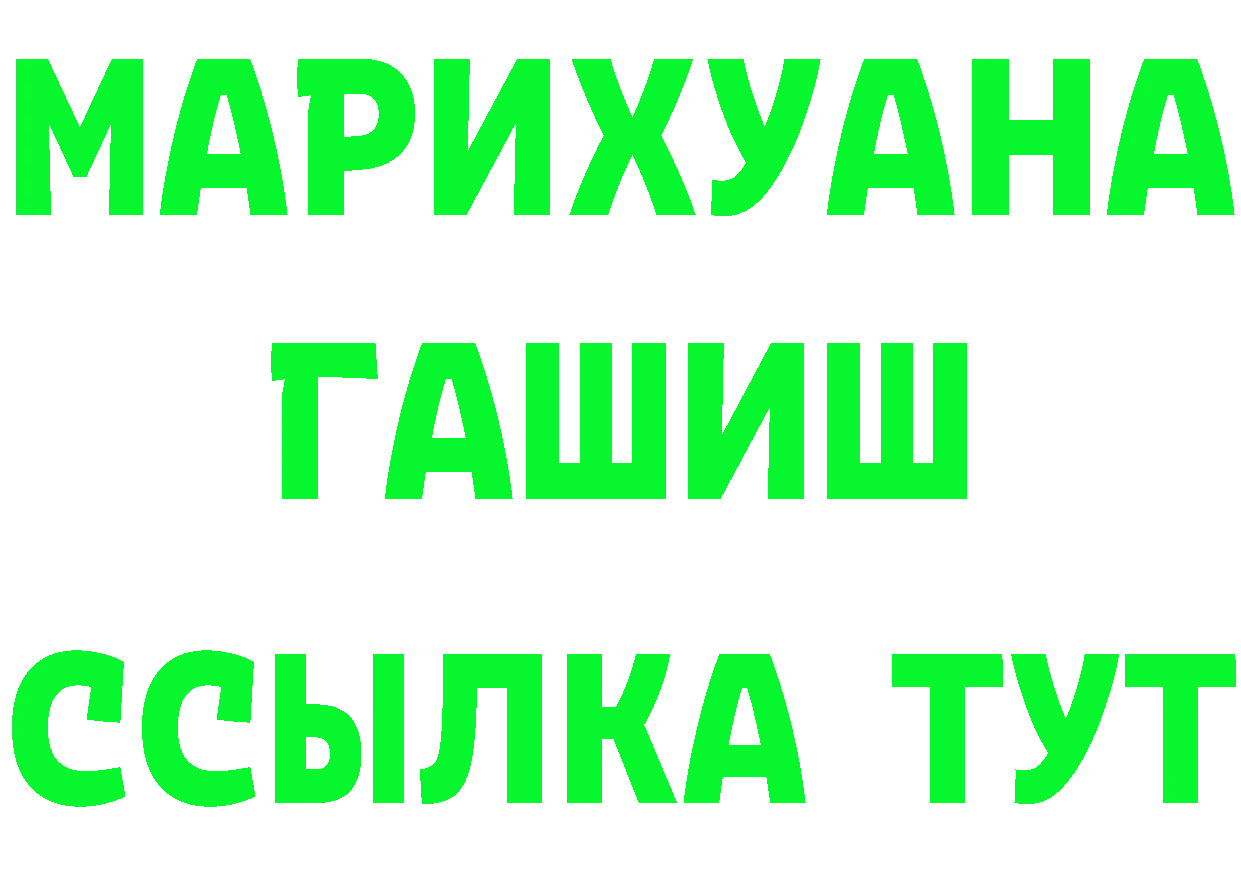 МАРИХУАНА ГАШИШ ССЫЛКА ТУТ